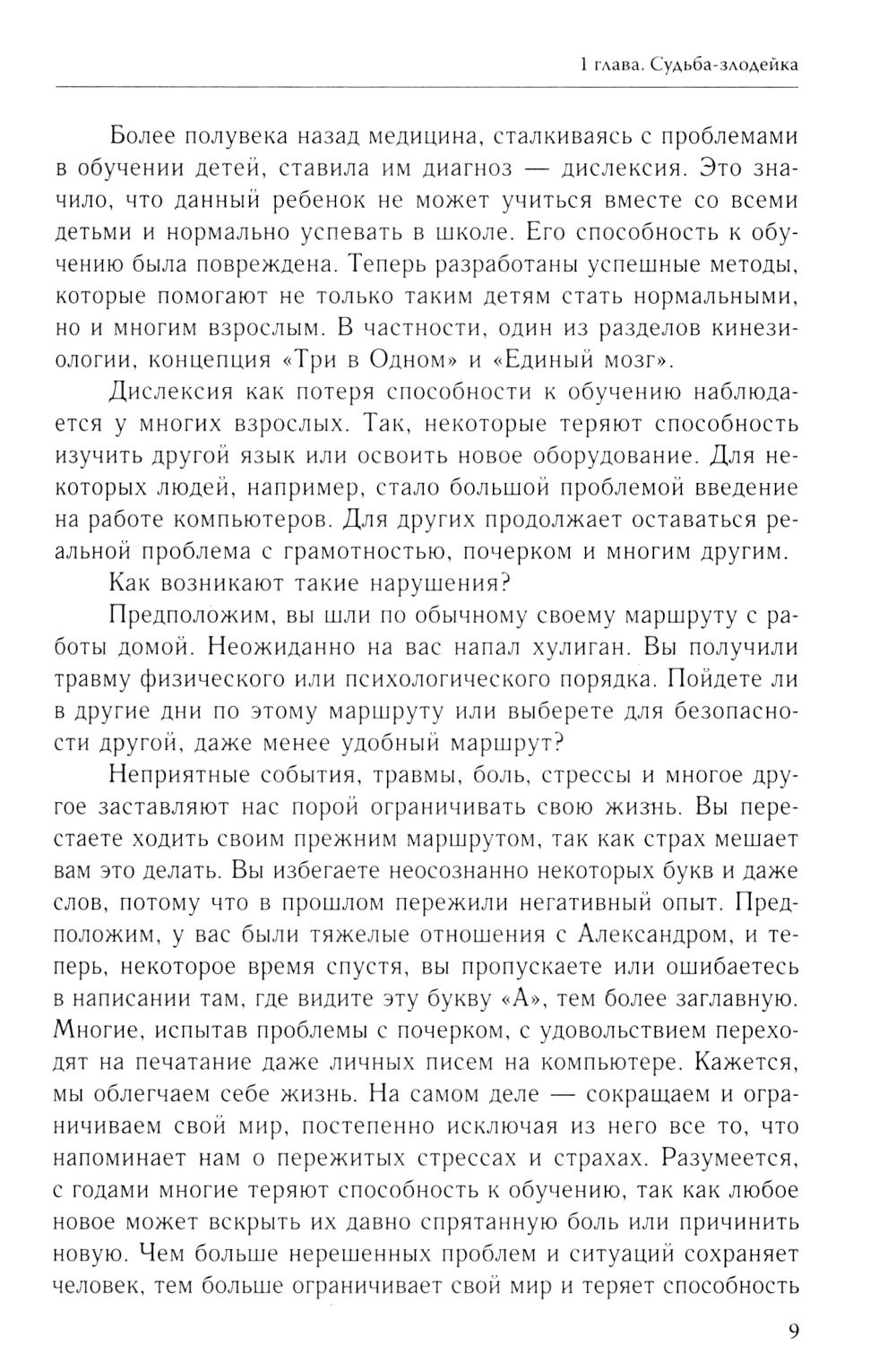 1 глава. Судьба-злодейка

Более полувека назад медицина, сталкиваясь с проблемами в обучении детей, ставила им диагноз — дислексия. Это значило, что данный ребенок не может учиться вместе со всеми детьми и нормально успевать в школе. Его способность к обучению была повреждена. Теперь разработаны успешные методы, которые помогают не только таким детям стать нормальными, но и многим взрослым. В частности, один из разделов кинезиологии, концепция «Три в Одном» и «Единый мозг».

Дислексия как потеря способности к обучению наблюдается у многих взрослых. Так, некоторые теряют способность изучить другой язык или освоить новое оборудование. Для некоторых людей, например, стало большой проблемой введение на работе компьютеров. Для других продолжает оставаться реальной проблема с грамотностью, почерком и многим другим.

Как возникают такие нарушения?

Предположим, вы шли по обычному своему маршруту с работы домой. Неожиданно на вас напал хулиган. Вы получили травму физического или психологического порядка. Пойдете ли в другие дни по этому маршруту или выберете для безопасности другой, даже менее удобный маршрут?

Неприятные события, травмы, боль, стрессы и многое другое заставляют нас порой ограничивать свою жизнь. Вы перестаете ходить своим прежним маршрутом, так как страх мешает вам это делать. Вы избегаете неосознанно некоторых букв и даже слов, потому что в прошлом пережили негативный опыт. Предположим, у вас были тяжелые отношения с Александром, и теперь, некоторое время спустя, вы пропускаете или ошибаетесь в написании там, где видите эту букву «А», тем более заглавную. Многие, испытав проблемы с почерком, с удовольствием переходят на печатание даже личных писем на компьютере. Кажется, мы облегчаем себе жизнь. На самом деле — сокращаем и ограничиваем свой мир, постепенно исключая из него все то, что напоминает нам о пережитых стрессах и страхах. Разумеется, с годами многие теряют способность к обучению, так как любое новое может вскрыть их давно спрятанную боль или причинить новую. Чем больше нерешенных проблем и ситуаций сохраняет человек, тем больше ограничивает свой мир и теряет способность

9